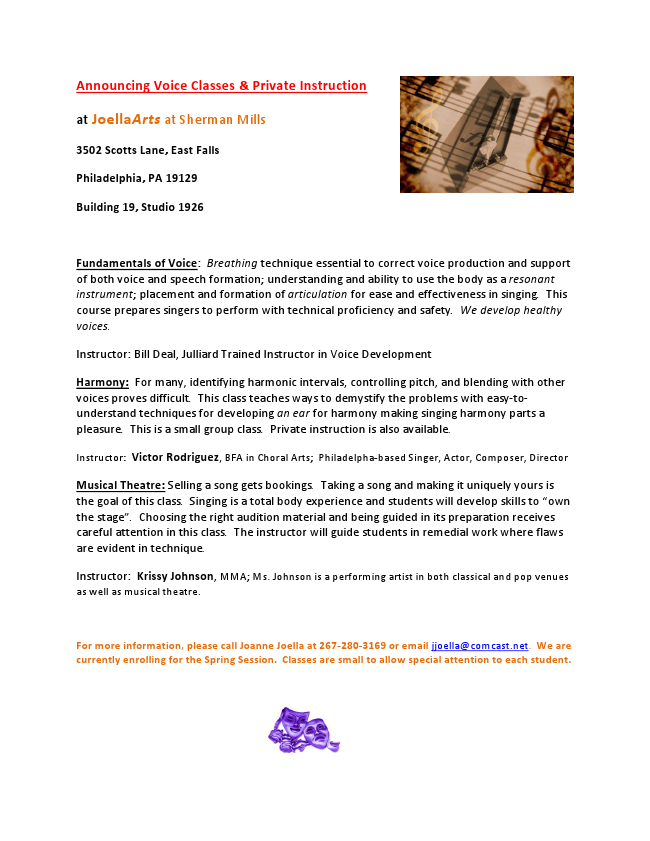 Announcing Voice Classes & Private Instruction

at JoellaArts at Sherman Mills

3502 Scotts Lane, East Falls

Philadelphia, PA 19129

Building 19, Studio 1926

Fundamentals of Voice: Breathing technique essential to correct voice production and support of both voice and speech formation; understanding and ability to use the body as a resonant instrument; placement and formation of articulation for ease and effectiveness in singing. This course prepares singers to perform with technical proficiency and safety. We develop healthy voices.

Instructor: Bill Deal, Julliard Trained Instructor in Voice Development

Harmony: For many, identifying harmonic intervals, controlling pitch, and blending with other voices proves difficult. This class teaches ways to demystify the problems with easy-to-understand techniques for developing an ear for harmony making singing harmony parts a pleasure. This is a small group class. Private instruction is also available.

Instructor: Victor Rodriguez, BFA in Choral Arts; Philadelpha-based Singer, Actor, Composer, Director

Musical Theatre: Selling a song gets bookings. Taking a song and making it uniquely yours is the goal of this class. Singing is a total body experience and students will develop skills to "own the stage". Choosing the right audition material and being guided in its preparation receives careful attention in this class. The instructor will guide students in remedial work where flaws are evident in technique.

Instructor: Krissy Johnson, MMA; Ms. Johnson is a performing artist in both classical and pop venues as well as musical theatre.

For more information, please call Joanne Joella at 267-280-3169 or email jjoella@comcast.net. We are currently enrolling for the Spring Session. Classes are small to allow special attention to each student.